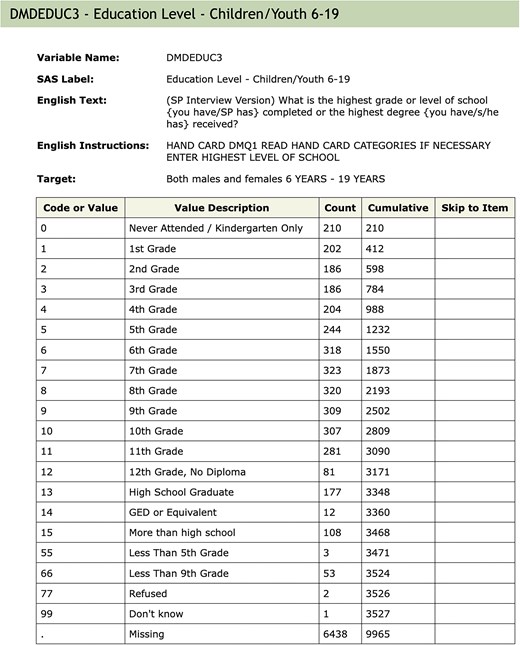 DMDEDUC3 - Education Level - Children/Youth 6-19

Variable Name: DMDEDUC3

SAS Label: Education Level - Children/Youth 6-19

English Text: (SP Interview Version) What is the highest grade or level of school {you have/SP has} completed or the highest degree {you have/s/he has} received?

English Instructions: HAND CARD DMQ1 READ HAND CARD CATEGORIES IF NECESSARY ENTER HIGHEST LEVEL OF SCHOOL

Target: Both males and females 6 YEARS - 19 YEARS

| Code or Value | Value Description | Count | Cumulative | Skip to Item |
|---|---|---|---|---|
| 0 | Never Attended / Kindergarten Only | 210 | 210 | |
| 1 | 1st Grade | 202 | 412 | |
| 2 | 2nd Grade | 186 | 598 | |
| 3 | 3rd Grade | 186 | 784 | |
| 4 | 4th Grade | 204 | 988 | |
| 5 | 5th Grade | 244 | 1232 | |
| 6 | 6th Grade | 318 | 1550 | |
| 7 | 7th Grade | 323 | 1873 | |
| 8 | 8th Grade | 320 | 2193 | |
| 9 | 9th Grade | 309 | 2502 | |
| 10 | 10th Grade | 307 | 2809 | |
| 11 | 11th Grade | 281 | 3090 | |
| 12 | 12th Grade, No Diploma | 81 | 3171 | |
| 13 | High School Graduate | 177 | 3348 | |
| 14 | GED or Equivalent | 12 | 3360 | |
| 15 | More than high school | 108 | 3468 | |
| 55 | Less Than 5th Grade | 3 | 3471 | |
| 66 | Less Than 9th Grade | 53 | 3524 | |
| 77 | Refused | 2 | 3526 | |
| 99 | Don't know | 1 | 3527 | |
| . | Missing | 6438 | 9965 | |